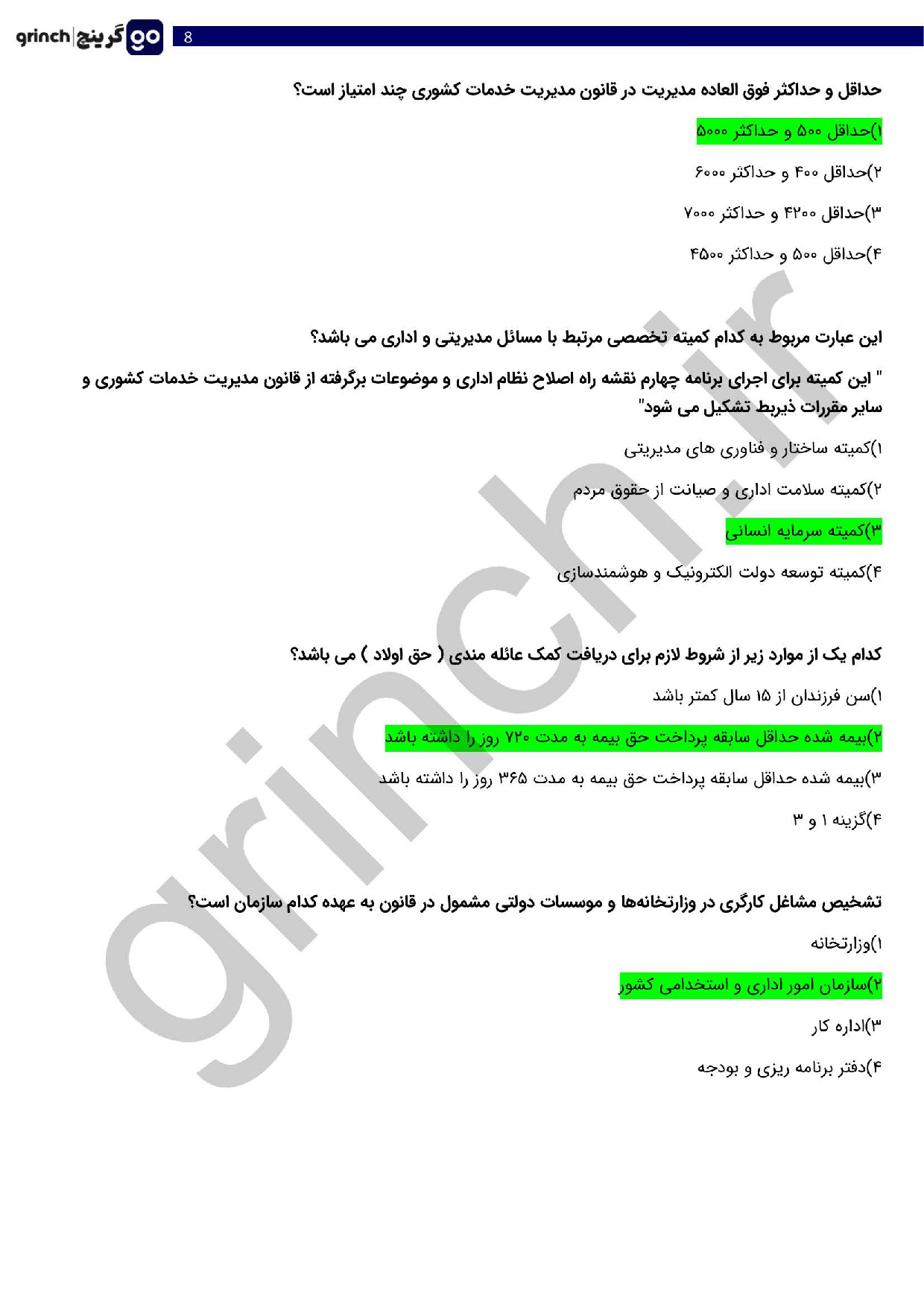 grinch | گرینچ go

8

حداقل و حداکثر فوق العاده مدیریت در قانون مدیریت خدمات کشوری چند امتیاز است؟

۱)حداقل ۵۰۰ و حداکثر ۵۰۰۰

۲)حداقل ۴۰۰ و حداکثر ۶۰۰۰

۳)حداقل ۴۲۰۰ و حداکثر ۷۰۰۰

۴)حداقل ۵۰۰ و حداکثر ۴۵۰۰

این عبارت مربوط به کدام کمیته تخصصی مرتبط با مسائل مدیریتی و اداری می باشد؟

" این کمیته برای اجرای برنامه چهارم نقشه راه اصلاح نظام اداری و موضوعات برگرفته از قانون مدیریت خدمات کشوری و سایر مقررات ذیربط تشکیل می شود"

۱)کمیته ساختار و فناوری های مدیریتی

۲)کمیته سلامت اداری و صیانت از حقوق مردم

۳)کمیته سرمایه انسانی

۴)کمیته توسعه دولت الکترونیک و هوشمندسازی

کدام یک از موارد زیر از شروط لازم برای دریافت کمک عائله مندی ( حق اولاد ) می باشد؟

۱)سن فرزندان از ۱۵ سال کمتر باشد

۲)بیمه شده حداقل سابقه پرداخت حق بیمه به مدت ۷۲۰ روز را داشته باشد

۳)بیمه شده حداقل سابقه پرداخت حق بیمه به مدت ۳۶۵ روز را داشته باشد

۴)گزینه ۱ و ۳

تشخیص مشاغل کارگری در وزارتخانه‌ها و موسسات دولتی مشمول در قانون به عهده کدام سازمان است؟

۱)وزارتخانه

۲)سازمان امور اداری و استخدامی کشور

۳)اداره کار

۴)دفتر برنامه ریزی و بودجه

grinch.ir